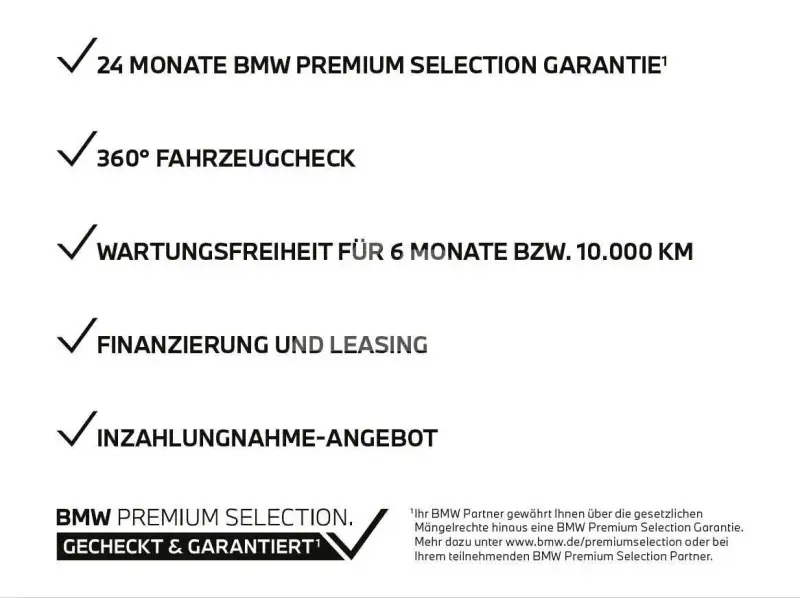 ✓ 24 MONATE BMW PREMIUM SELECTION GARANTIE¹

✓ 360° FAHRZEUGCHECK

✓ WARTUNGSFREIHEIT FÜR 6 MONATE BZW. 10.000 KM

✓ FINANZIERUNG UND LEASING

✓ INZAHLUNGNAHME-ANGEBOT

BMW PREMIUM SELECTION.
GECHECKT & GARANTIERT¹

¹Ihr BMW Partner gewährt Ihnen über die gesetzlichen Mängelrechte hinaus eine BMW Premium Selection Garantie. Mehr dazu unter www.bmw.de/premiumselection oder bei Ihrem teilnehmenden BMW Premium Selection Partner.